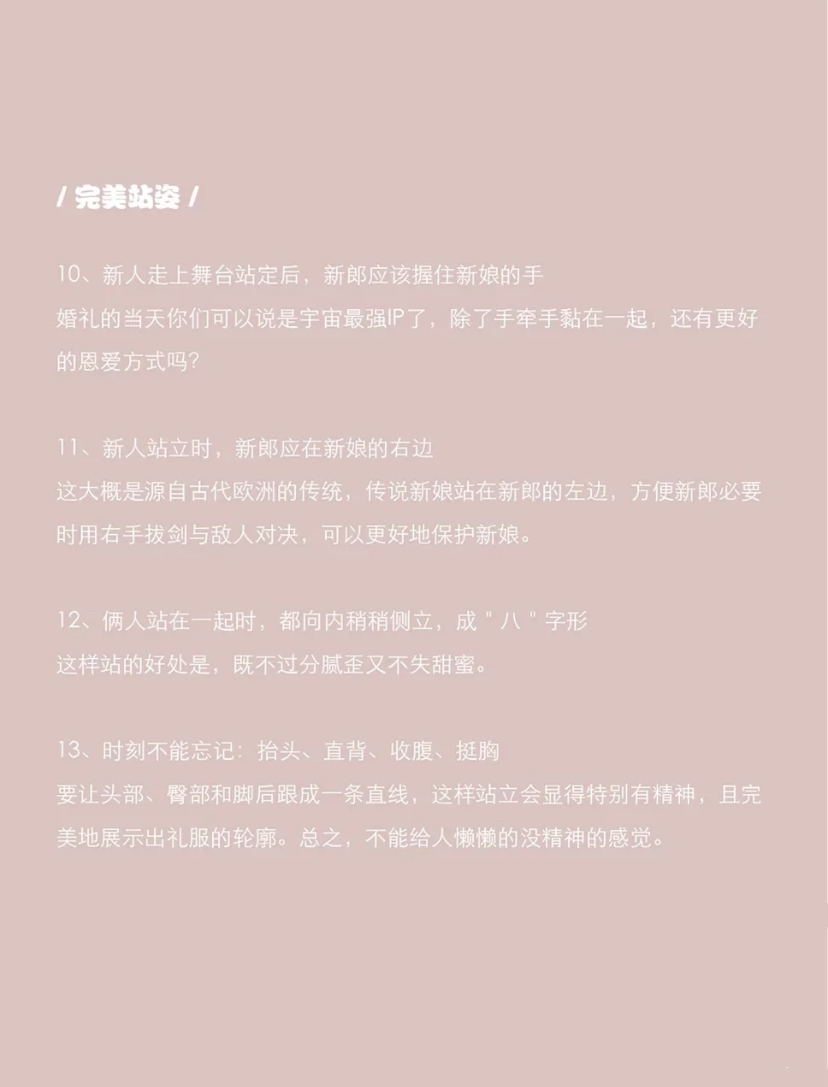 / 完美站姿 /

10、新人走上舞台站定后，新郎应该握住新娘的手
婚礼的当天你们可以说是宇宙最强IP了，除了手牵手黏在一起，还有更好的恩爱方式吗？

11、新人站立时，新郎应在新娘的右边
这大概是源自古代欧洲的传统，传说新娘站在新郎的左边，方便新郎必要时用右手拔剑与敌人对决，可以更好地保护新娘。

12、俩人站在一起时，都向内稍稍侧立，成＂八＂字形
这样站的好处是，既不过分腻歪又不失甜蜜。

13、时刻不能忘记：抬头、直背、收腹、挺胸
要让头部、臀部和脚后跟成一条直线，这样站立会显得特别有精神，且完美地展示出礼服的轮廓。总之，不能给人懒懒的没精神的感觉。